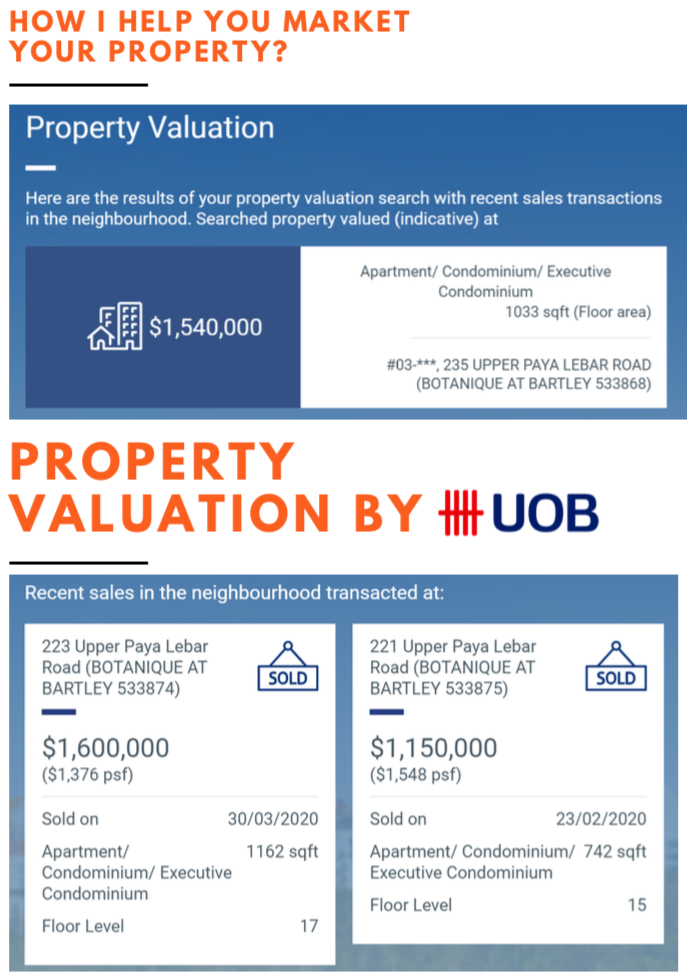 HOW I HELP YOU MARKET YOUR PROPERTY?

Property Valuation

Here are the results of your property valuation search with recent sales transactions in the neighbourhood. Searched property valued (indicative) at

$1,540,000

Apartment/ Condominium/ Executive Condominium
1033 sqft (Floor area)

#03-***, 235 UPPER PAYA LEBAR ROAD (BOTANIQUE AT BARTLEY 533868)

PROPERTY VALUATION BY UOB

Recent sales in the neighbourhood transacted at:

223 Upper Paya Lebar Road (BOTANIQUE AT BARTLEY 533874)

SOLD

$1,600,000
($1,376 psf)

Sold on 30/03/2020

Apartment/ Condominium/ Executive Condominium 1162 sqft

Floor Level 17

221 Upper Paya Lebar Road (BOTANIQUE AT BARTLEY 533875)

SOLD

$1,150,000
($1,548 psf)

Sold on 23/02/2020

Apartment/ Condominium/ Executive Condominium 742 sqft

Floor Level 15